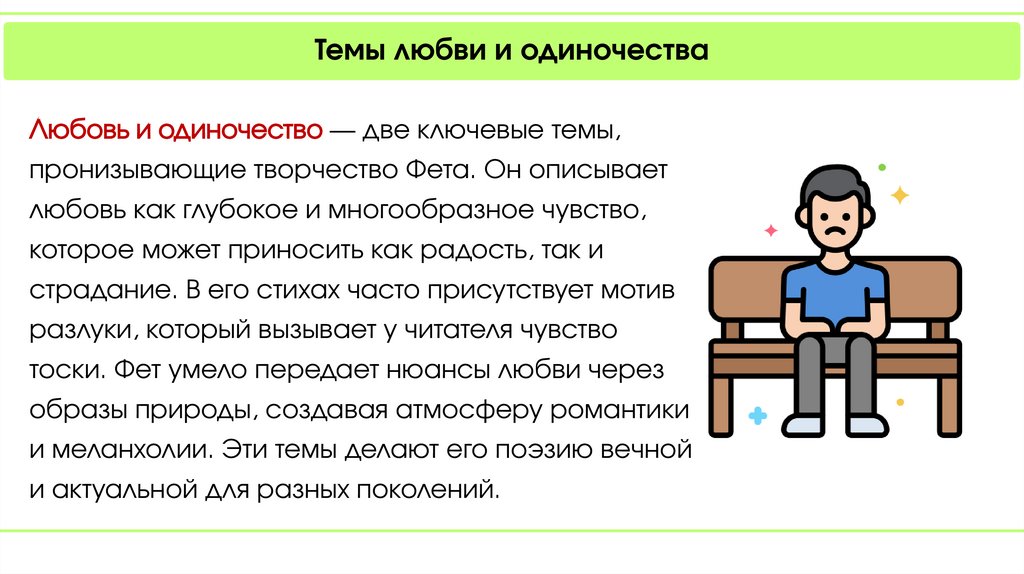 Темы любви и одиночества

Любовь и одиночество — две ключевые темы, пронизывающие творчество Фета. Он описывает любовь как глубокое и многообразное чувство, которое может приносить как радость, так и страдание. В его стихах часто присутствует мотив разлуки, который вызывает у читателя чувство тоски. Фет умело передает нюансы любви через образы природы, создавая атмосферу романтики и меланхолии. Эти темы делают его поэзию вечной и актуальной для разных поколений.